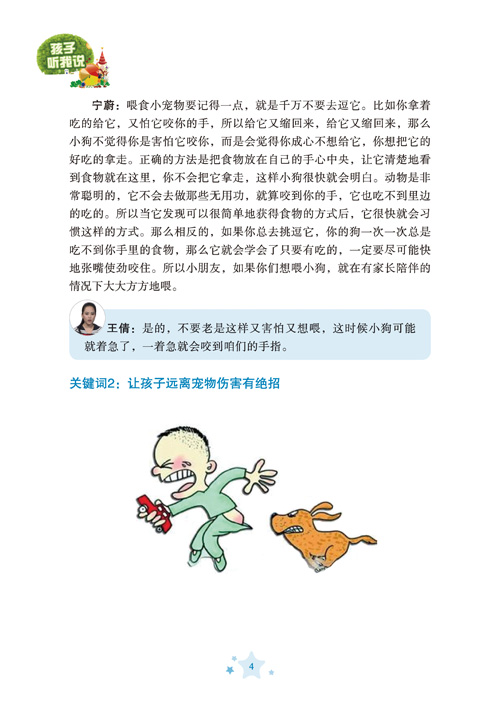 孩子听我说

宁蔚：喂食小宠物要记得一点，就是千万不要去逗它。比如你拿着吃的给它，又怕它咬你的手，所以给它又缩回来，给它又缩回来，那么小狗不觉得你是害怕它咬你，而是会觉得你成心不想给它，你想把它的好吃的拿走。正确的方法是把食物放在自己的手心中央，让它清楚地看到食物就在这里，你不会把它拿走，这样小狗很快就会明白。动物是非常聪明的，它不会去做那些无用功，就算咬到你的手，它也吃不到里边的吃的。所以当它发现可以很简单地获得食物的方式后，它很快就会习惯这样的方式。那么相反的，如果你总去挑逗它，你的狗一次一次总是吃不到你手里的食物，那么它就会学会了只要有吃的，一定要尽可能快地张嘴使劲咬住。所以小朋友，如果你们想喂小狗，就在有家长陪伴的情况下大大方方地喂。

王倩：是的，不要老是这样又害怕又想喂，这时候小狗可能就着急了，一着急就会咬到咱们的手指。

关键词2：让孩子远离宠物伤害有绝招

4